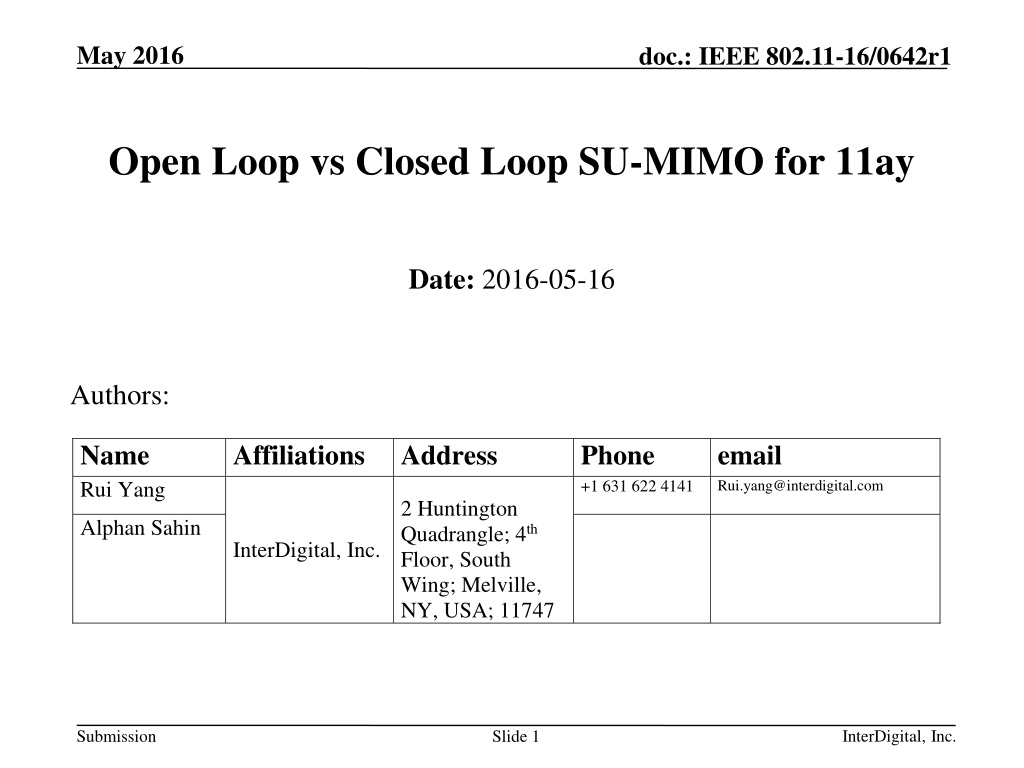 May 2016

doc.: IEEE 802.11-16/0642r1

Open Loop vs Closed Loop SU-MIMO for 11ay

Date: 2016-05-16

Authors:

| Name | Affiliations | Address | Phone | email |
|---|---|---|---|---|
| Rui Yang | InterDigital, Inc. | 2 Huntington Quadrangle; 4$^{th}$ Floor, South Wing; Melville, NY, USA; 11747 | +1 631 622 4141 | Rui.yang@interdigital.com |
| Alphan Sahin | | | | |

Submission

Slide 1

InterDigital, Inc.